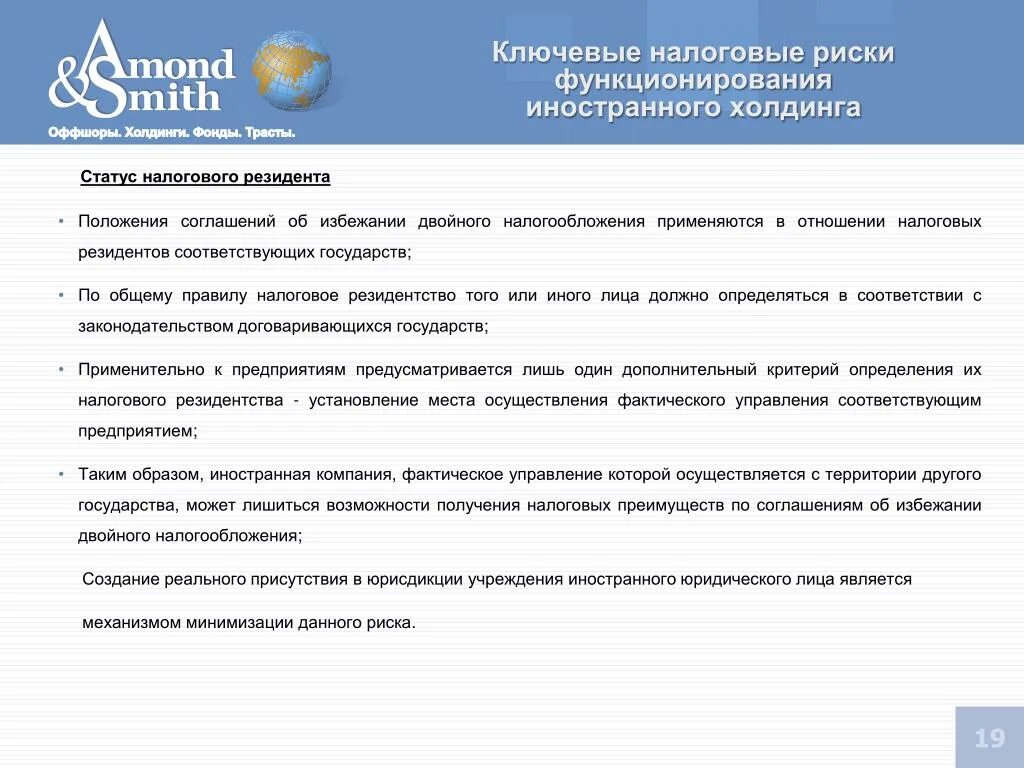 Amond & Smith

Оффшоры. Холдинги. Фонды. Трасты.

Ключевые налоговые риски функционирования иностранного холдинга

Статус налогового резидента

• Положения соглашений об избежании двойного налогообложения применяются в отношении налоговых резидентов соответствующих государств;

• По общему правилу налоговое резидентство того или иного лица должно определяться в соответствии с законодательством договаривающихся государств;

• Применительно к предприятиям предусматривается лишь один дополнительный критерий определения их налогового резидентства - установление места осуществления фактического управления соответствующим предприятием;

• Таким образом, иностранная компания, фактическое управление которой осуществляется с территории другого государства, может лишиться возможности получения налоговых преимуществ по соглашениям об избежании двойного налогообложения;

Создание реального присутствия в юрисдикции учреждения иностранного юридического лица является механизмом минимизации данного риска.

19